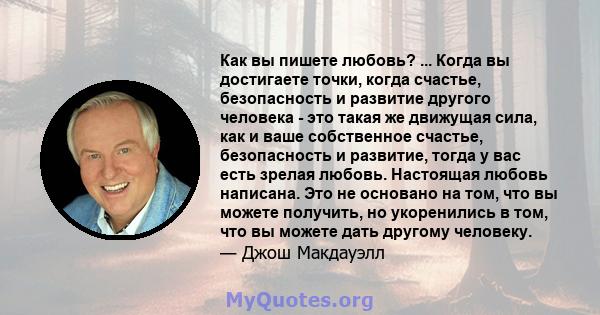 Как вы пишете любовь? ... Когда вы достигаете точки, когда счастье, безопасность и развитие другого человека - это такая же движущая сила, как и ваше собственное счастье, безопасность и развитие, тогда у вас есть зрелая любовь. Настоящая любовь написана. Это не основано на том, что вы можете получить, но укоренились в том, что вы можете дать другому человеку.
— Джош Макдауэлл

MyQuotes.org